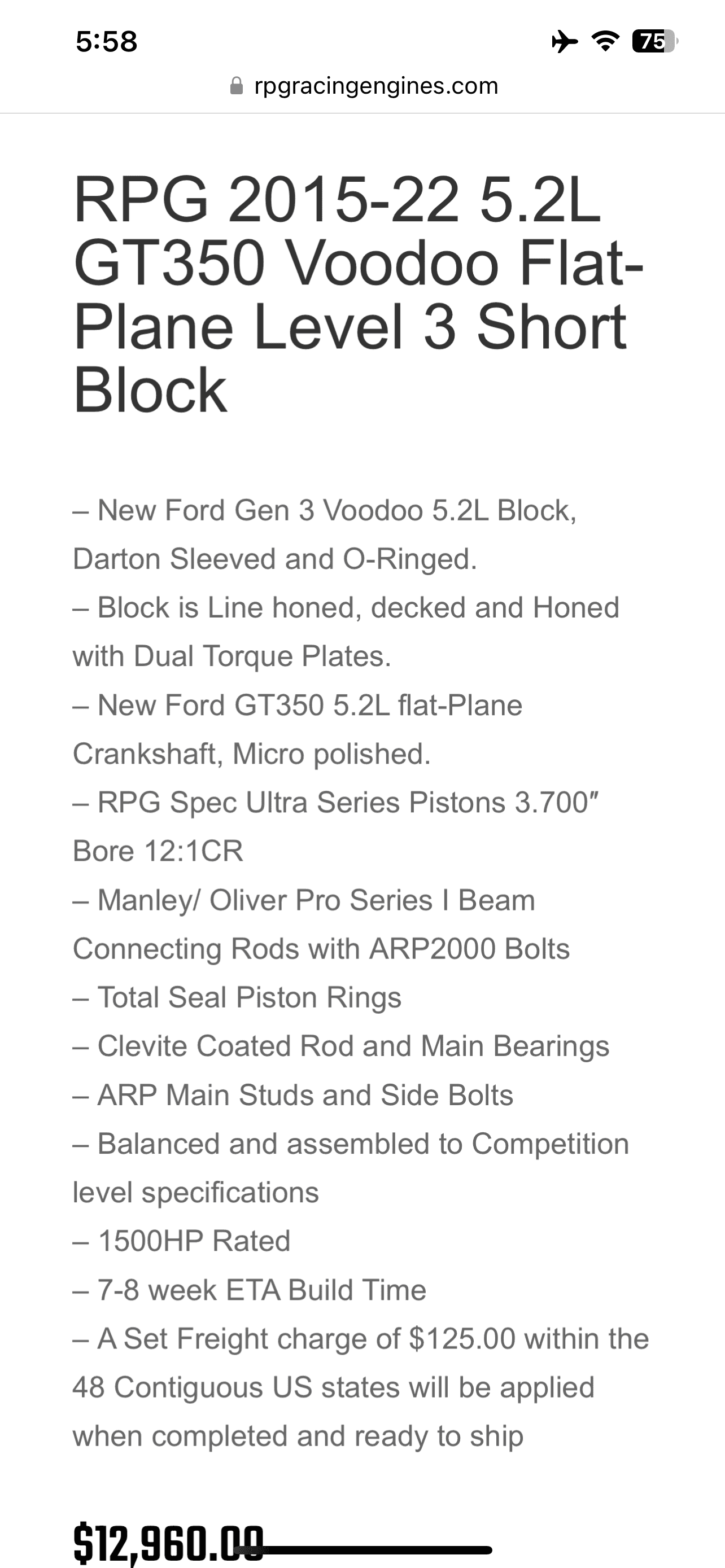 5:58

75

rpgracingengines.com

RPG 2015-22 5.2L GT350 Voodoo Flat-Plane Level 3 Short Block

– New Ford Gen 3 Voodoo 5.2L Block, Darton Sleeved and O-Ringed.
– Block is Line honed, decked and Honed with Dual Torque Plates.
– New Ford GT350 5.2L flat-Plane Crankshaft, Micro polished.
– RPG Spec Ultra Series Pistons 3.700″ Bore 12:1CR
– Manley/ Oliver Pro Series I Beam Connecting Rods with ARP2000 Bolts
– Total Seal Piston Rings
– Clevite Coated Rod and Main Bearings
– ARP Main Studs and Side Bolts
– Balanced and assembled to Competition level specifications
– 1500HP Rated
– 7-8 week ETA Build Time
– A Set Freight charge of $125.00 within the 48 Contiguous US states will be applied when completed and ready to ship

$12,960.00